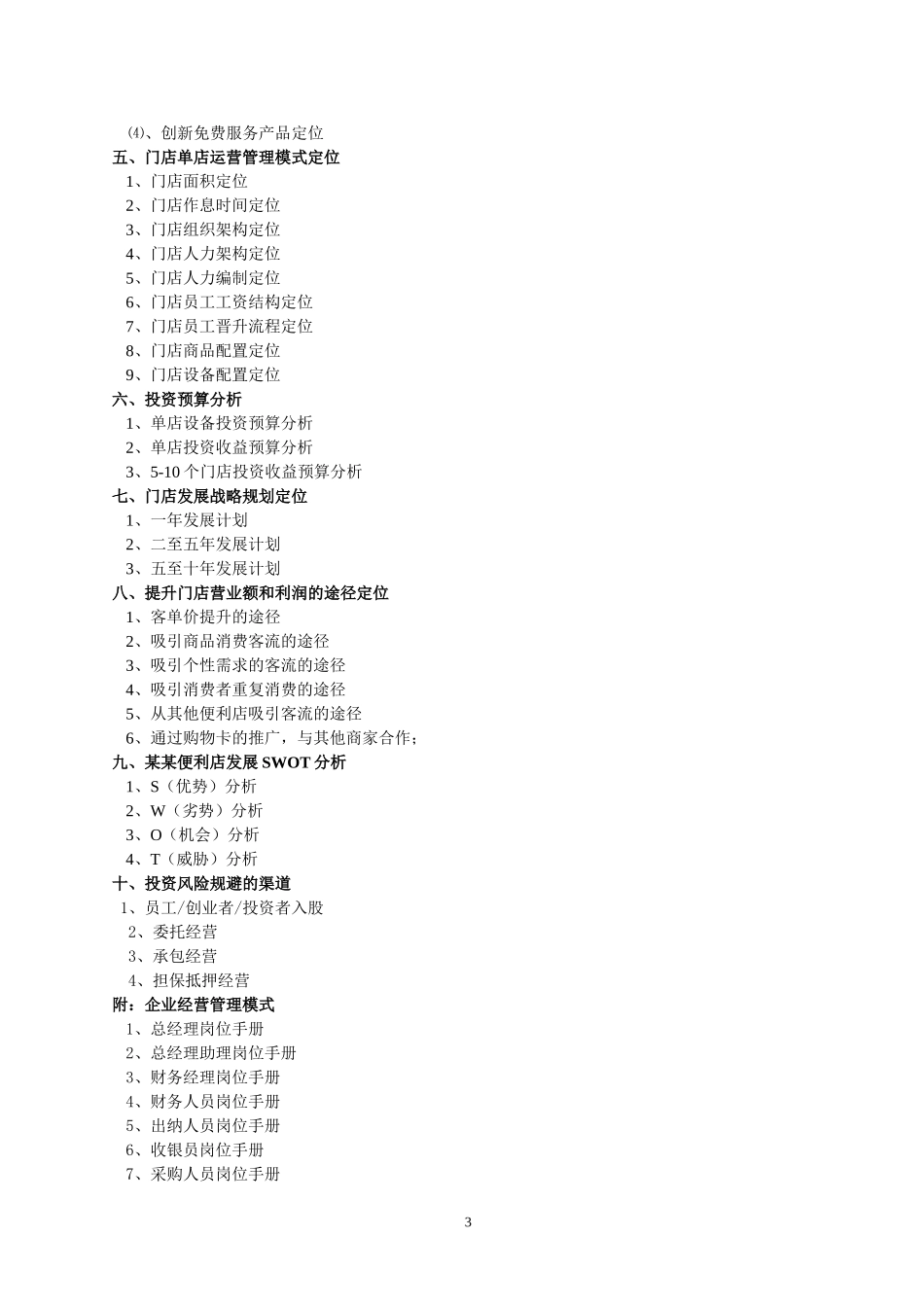 ⑷、创新免费服务产品定位
五、门店单店运营管理模式定位
1、门店面积定位
2、门店作息时间定位
3、门店组织架构定位
4、门店人力架构定位
5、门店人力编制定位
6、门店员工工资结构定位
7、门店员工晋升流程定位
8、门店商品配置定位
9、门店设备配置定位
六、投资预算分析
1、单店设备投资预算分析
2、单店投资收益预算分析
3、5-10 个门店投资收益预算分析
七、门店发展战略规划定位
1、一年发展计划
2、二至五年发展计划
3、五至十年发展计划
八、提升门店营业额和利润的途径定位
1、客单价提升的途径
2、吸引商品消费客流的途径
3、吸引个性需求的客流的途径
4、吸引消费者重复消费的途径
5、从其他便利店吸引客流的途径
6、通过购物卡的推广，与其他商家合作；
九、某某便利店发展 SWOT 分析
1、S（优势）分析
2、W（劣势）分析
3、O（机会）分析
4、T（威胁）分析
十、投资风险规避的渠道
1、员工/创业者/投资者入股
2、委托经营
3、承包经营
4、担保抵押经营
附：企业经营管理模式
1、总经理岗位手册
2、总经理助理岗位手册
3、财务经理岗位手册
4、财务人员岗位手册
5、出纳人员岗位手册
6、收银员岗位手册
7、采购人员岗位手册

3